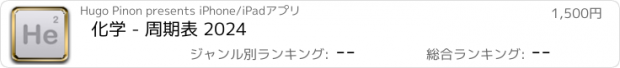 He 2

Hugo Pinon presents iPhone/iPadアプリ

1,500円

化学 - 周期表 2024

ジャンル別ランキング: --

総合ランキング: --